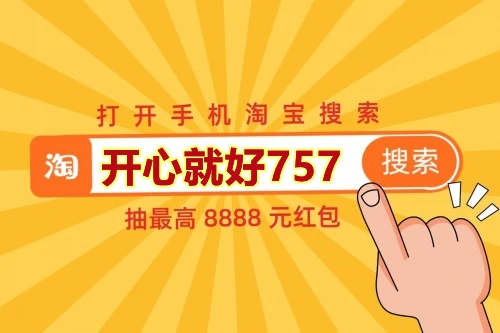 打开手机淘宝搜索

淘 开心就好757 搜索

抽最高 8888 元红包